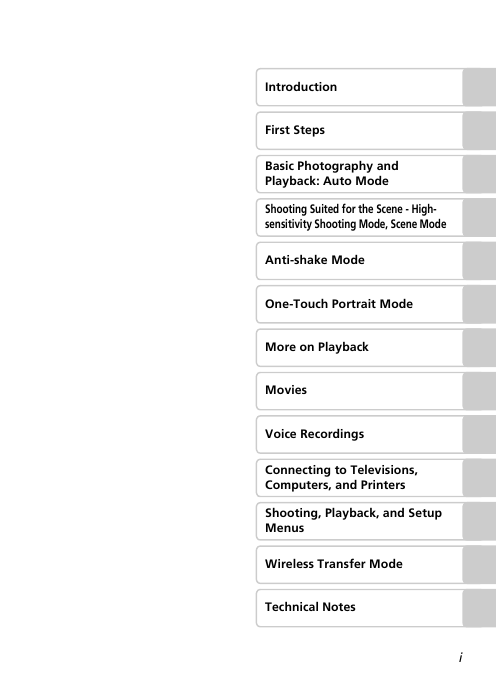 Introduction

First Steps

Basic Photography and Playback: Auto Mode

Shooting Suited for the Scene - High-sensitivity Shooting Mode, Scene Mode

Anti-shake Mode

One-Touch Portrait Mode

More on Playback

Movies

Voice Recordings

Connecting to Televisions, Computers, and Printers

Shooting, Playback, and Setup Menus

Wireless Transfer Mode

Technical Notes

i